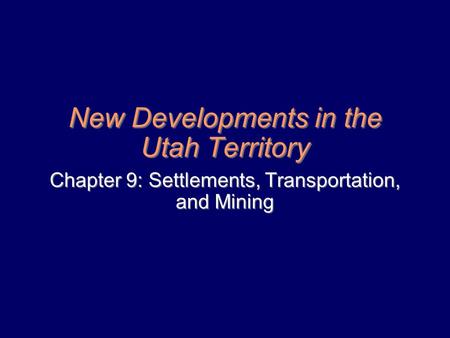 New Developments in the Utah Territory

Chapter 9: Settlements, Transportation, and Mining